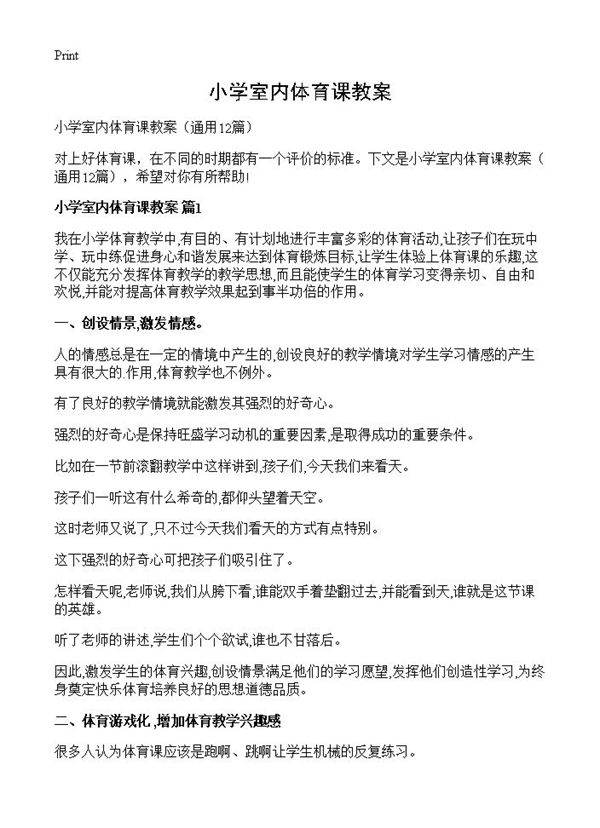 Print

小学室内体育课教案

小学室内体育课教案（通用12篇）

对上好体育课，在不同的时期都有一个评价的标准。下文是小学室内体育课教案（通用12篇），希望对你有所帮助!

小学室内体育课教案 篇1

我在小学体育教学中,有目的、有计划地进行丰富多彩的体育活动,让孩子们在玩中学、玩中练促进身心和谐发展来达到体育锻炼目标,让学生体验上体育课的乐趣,这不仅能充分发挥体育教学的教学思想,而且能使学生的体育学习变得亲切、自由和欢悦,并能对提高体育教学效果起到事半功倍的作用。

一、创设情景,激发情感。

人的情感总是在一定的情境中产生的,创设良好的教学情境对学生学习情感的产生具有很大的.作用,体育教学也不例外。

有了良好的教学情境就能激发其强烈的好奇心。

强烈的好奇心是保持旺盛学习动机的重要因素,是取得成功的重要条件。

比如在一节前滚翻教学中这样讲到,孩子们,今天我们来看天。

孩子们一听这有什么希奇的,都仰头望着天空。

这时老师又说了,只不过今天我们看天的方式有点特别。

这下强烈的好奇心可把孩子们吸引住了。

怎样看天呢,老师说,我们从胯下看,谁能双手着垫翻过去,并能看到天,谁就是这节课的英雄。

听了老师的讲述,学生们个个欲试,谁也不甘落后。

因此,激发学生的体育兴趣,创设情景满足他们的学习愿望,发挥他们创造性学习,为终身奠定快乐体育培养良好的思想道德品质。

二、体育游戏化,增加体育教学兴趣感

很多人认为体育课应该是跑啊、跳啊让学生机械的反复练习。